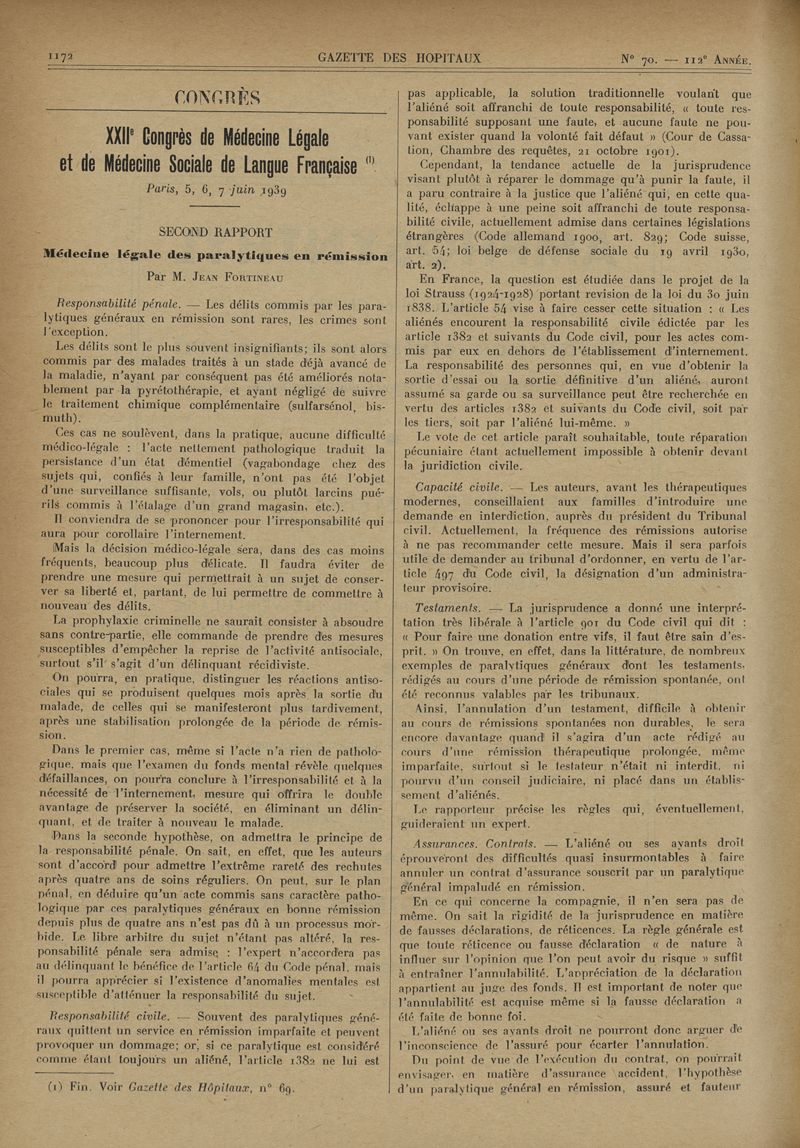 1172 GAZETTE DES HOPITAUX N° 70. — 112e Année.

CONGRÈS

XXIIe Congrès de Médecine Légale et de Médecine Sociale de Langue Française (1)

Paris, 5, 6, 7 juin 1939

SECOND RAPPORT

Médecine légale des paralytiques en rémission

Par M. Jean Fortineau

Responsabilité pénale. — Les délits commis par les paralytiques généraux en rémission sont rares, les crimes sont l'exception.

Les délits sont le plus souvent insignifiants; ils sont alors commis par des malades traités à un stade déjà avancé de la maladie, n'ayant par conséquent pas été améliorés notablement par la pyrétothérapie, et ayant négligé de suivre le traitement chimique complémentaire (sulfarsénol, bismuth).

Ces cas ne soulèvent, dans la pratique, aucune difficulté médico-légale : l'acte nettement pathologique traduit la persistance d'un état démentiel (vagabondage chez des sujets qui, confiés à leur famille, n'ont pas été l'objet d'une surveillance suffisante, vols, ou plutôt larcins puérils commis à l'étalage d'un grand magasin, etc.).

Il conviendra de se prononcer pour l'irresponsabilité qui aura pour corollaire l'internement.

Mais la décision médico-légale sera, dans des cas moins fréquents, beaucoup plus délicate. Il faudra éviter de prendre une mesure qui permettrait à un sujet de conserver sa liberté et, partant, de lui permettre de commettre à nouveau des délits.

La prophylaxie criminelle ne saurait consister à absoudre sans contre-partie, elle commande de prendre des mesures susceptibles d'empêcher la reprise de l'activité antisociale, surtout s'il s'agit d'un délinquant récidiviste.

On pourra, en pratique, distinguer les réactions antisociales qui se produisent quelques mois après la sortie du malade, de celles qui se manifesteront plus tardivement, après une stabilisation prolongée de la période de rémission.

Dans le premier cas, même si l'acte n'a rien de pathologique, mais que l'examen du fonds mental révèle quelques défaillances, on pourra conclure à l'irresponsabilité et à la nécessité de l'internement, mesure qui offrira le double avantage de préserver la société, en éliminant un délinquant, et de traiter à nouveau le malade.

Dans la seconde hypothèse, on admettra le principe de la responsabilité pénale. On sait, en effet, que les auteurs sont d'accord pour admettre l'extrême rareté des rechutes après quatre ans de soins réguliers. On peut, sur le plan pénal, en déduire qu'un acte commis sans caractère pathologique par ces paralytiques généraux en bonne rémission depuis plus de quatre ans n'est pas dû à un processus morbide. Le libre arbitre du sujet n'étant pas altéré, la responsabilité pénale sera admise : l'expert n'accordera pas au délinquant le bénéfice de l'article 64 du Code pénal, mais il pourra apprécier si l'existence d'anomalies mentales est susceptible d'atténuer la responsabilité du sujet.

Responsabilité civile. — Souvent des paralytiques généraux quittent un service en rémission imparfaite et peuvent provoquer un dommage; or, si ce paralytique est considéré comme étant toujours un aliéné, l'article 1382 ne lui est

(1) Fin. Voir Gazette des Hôpitaux, n° 69.

pas applicable, la solution traditionnelle voulant que l'aliéné soit affranchi de toute responsabilité, « toute responsabilité supposant une faute, et aucune faute ne pouvant exister quand la volonté fait défaut » (Cour de Cassation, Chambre des requêtes, 21 octobre 1901).

Cependant, la tendance actuelle de la jurisprudence visant plutôt à réparer le dommage qu'à punir la faute, il a paru contraire à la justice que l'aliéné qui, en cette qualité, échappe à une peine soit affranchi de toute responsabilité civile, actuellement admise dans certaines législations étrangères (Code allemand 1900, art. 829; Code suisse, art. 54; loi belge de défense sociale du 19 avril 1930, art. 2).

En France, la question est étudiée dans le projet de la loi Strauss (1924-1928) portant revision de la loi du 30 juin 1838. L'article 54 vise à faire cesser cette situation : « Les aliénés encourent la responsabilité civile édictée par les article 1382 et suivants du Code civil, pour les actes commis par eux en dehors de l'établissement d'internement. La responsabilité des personnes qui, en vue d'obtenir la sortie d'essai ou la sortie définitive d'un aliéné, auront assumé sa garde ou sa surveillance peut être recherchée en vertu des articles 1382 et suivants du Code civil, soit par les tiers, soit par l'aliéné lui-même. »

Le vote de cet article paraît souhaitable, toute réparation pécuniaire étant actuellement impossible à obtenir devant la juridiction civile.

Capacité civile. — Les auteurs, avant les thérapeutiques modernes, conseillaient aux familles d'introduire une demande en interdiction, auprès du président du Tribunal civil. Actuellement, la fréquence des rémissions autorise à ne pas recommander cette mesure. Mais il sera parfois utile de demander au tribunal d'ordonner, en vertu de l'article 497 du Code civil, la désignation d'un administrateur provisoire.

Testaments. — La jurisprudence a donné une interprétation très libérale à l'article 901 du Code civil qui dit : « Pour faire une donation entre vifs, il faut être sain d'esprit. » On trouve, en effet, dans la littérature, de nombreux exemples de paralytiques généraux dont les testaments, rédigés au cours d'une période de rémission spontanée, ont été reconnus valables par les tribunaux.

Ainsi, l'annulation d'un testament, difficile à obtenir au cours de rémissions spontanées non durables, le sera encore davantage quand il s'agira d'un acte rédigé au cours d'une rémission thérapeutique prolongée, même imparfaite, surtout si le testateur n'était ni interdit, ni pourvu d'un conseil judiciaire, ni placé dans un établissement d'aliénés.

Le rapporteur précise les règles qui, éventuellement, guideraient un expert.

Assurances. Contrats. — L'aliéné ou ses ayants droit éprouveront des difficultés quasi insurmontables à faire annuler un contrat d'assurance souscrit par un paralytique général impaludé en rémission.

En ce qui concerne la compagnie, il n'en sera pas de même. On sait la rigidité de la jurisprudence en matière de fausses déclarations, de réticences. La règle générale est que toute réticence ou fausse déclaration « de nature à influer sur l'opinion que l'on peut avoir du risque » suffit à entraîner l'annulabilité. L'appréciation de la déclaration appartient au juge des fonds. Il est important de noter que l'annulabilité est acquise même si la fausse déclaration a été faite de bonne foi.

L'aliéné ou ses ayants droit ne pourront donc arguer de l'inconscience de l'assuré pour écarter l'annulation.

Du point de vue de l'exécution du contrat, on pourrait envisager, en matière d'assurance accident, l'hypothèse d'un paralytique général en rémission, assuré et fauteur